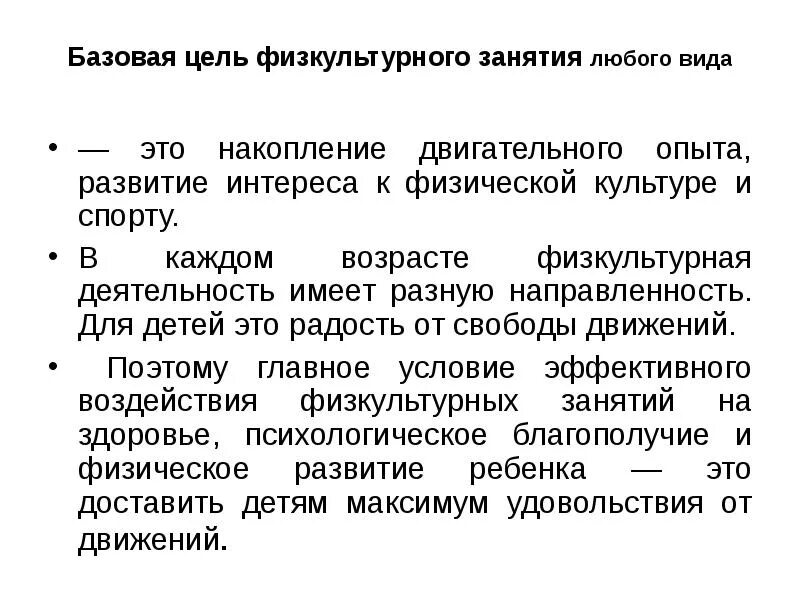 Базовая цель физкультурного занятия любого вида

• — это накопление двигательного опыта, развитие интереса к физической культуре и спорту.

• В каждом возрасте физкультурная деятельность имеет разную направленность. Для детей это радость от свободы движений.

• Поэтому главное условие эффективного воздействия физкультурных занятий на здоровье, психологическое благополучие и физическое развитие ребенка — это доставить детям максимум удовольствия от движений.